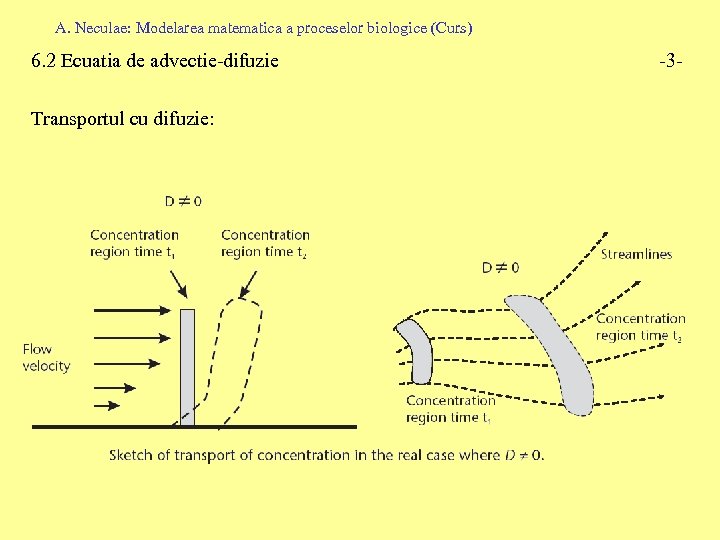 A. Neculae: Modelarea matematica a proceselor biologice (Curs)

6.2 Ecuatia de advectie-difuzie -3-

Transportul cu difuzie:

$D \neq 0$

Concentration region time $t_1$

Concentration region time $t_2$

Flow velocity

$D \neq 0$

Streamlines

Concentration region time $t_2$

Concentration region time $t_1$

Sketch of transport of concentration in the real case where $D \neq 0$.